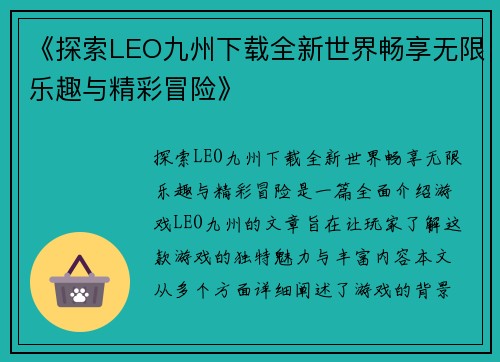 《探索LEO九州下载全新世界畅享无限乐趣与精彩冒险》

探索LEO九州下载全新世界畅享无限乐趣与精彩冒险是一篇全面介绍游戏LEO九州的文章旨在让玩家了解这款游戏的独特魅力与丰富内容本文从多个方面详细阐述了游戏的背景